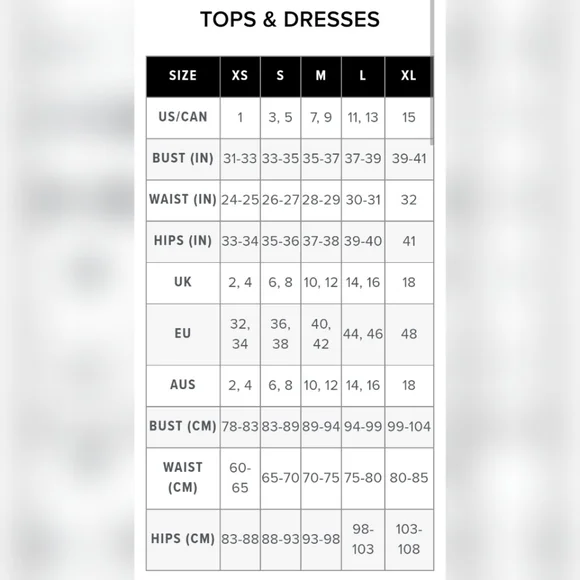 TOPS & DRESSES

| SIZE | XS | S | M | L | XL |
|---|---|---|---|---|---|
| US/CAN | 1 | 3, 5 | 7, 9 | 11, 13 | 15 |
| BUST (IN) | 31-33 | 33-35 | 35-37 | 37-39 | 39-41 |
| WAIST (IN) | 24-25 | 26-27 | 28-29 | 30-31 | 32 |
| HIPS (IN) | 33-34 | 35-36 | 37-38 | 39-40 | 41 |
| UK | 2, 4 | 6, 8 | 10, 12 | 14, 16 | 18 |
| EU | 32, 34 | 36, 38 | 40, 42 | 44, 46 | 48 |
| AUS | 2, 4 | 6, 8 | 10, 12 | 14, 16 | 18 |
| BUST (CM) | 78-83 | 83-89 | 89-94 | 94-99 | 99-104 |
| WAIST (CM) | 60-65 | 65-70 | 70-75 | 75-80 | 80-85 |
| HIPS (CM) | 83-88 | 88-93 | 93-98 | 98-103 | 103-108 |